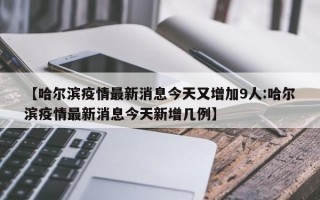 【哈尔滨疫情最新消息今天又增加9人:哈尔滨疫情最新消息今天新增几例】